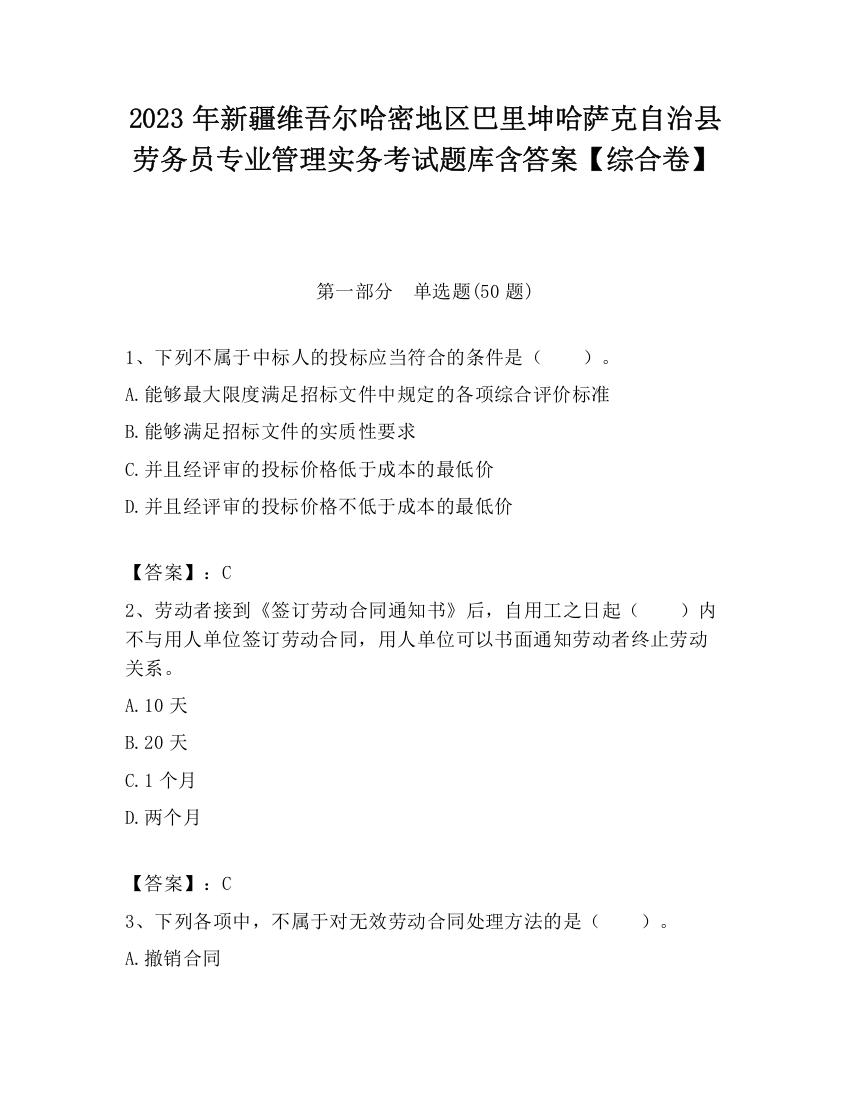 2023 年新疆维吾尔哈密地区巴里坤哈萨克自治县劳务员专业管理实务考试题库含答案【综合卷】

第一部分　单选题(50 题)

1、下列不属于中标人的投标应当符合的条件是（　　）。

A.能够最大限度满足招标文件中规定的各项综合评价标准

B.能够满足招标文件的实质性要求

C.并且经评审的投标价格低于成本的最低价

D.并且经评审的投标价格不低于成本的最低价

【答案】：C

2、劳动者接到《签订劳动合同通知书》后，自用工之日起（　　）内不与用人单位签订劳动合同，用人单位可以书面通知劳动者终止劳动关系。

A.10 天

B.20 天

C.1 个月

D.两个月

【答案】：C

3、下列各项中，不属于对无效劳动合同处理方法的是（　　）。

A.撤销合同